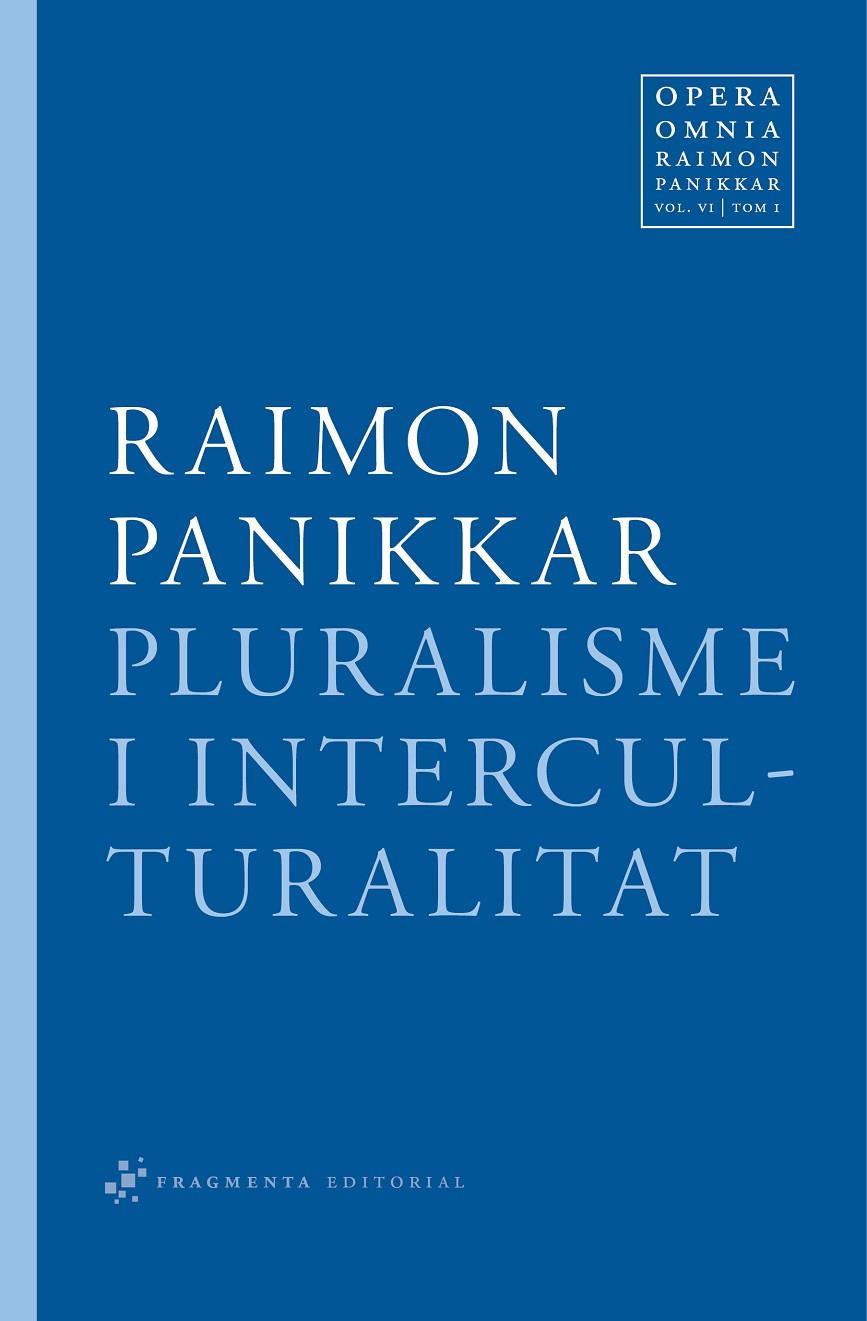 OPERA
OMNIA
RAIMON
PANIKKAR
VOL. VI | TOM I

RAIMON
PANIKKAR
PLURALISME
I INTERCULTURALITAT

FRAGMENTA EDITORIAL